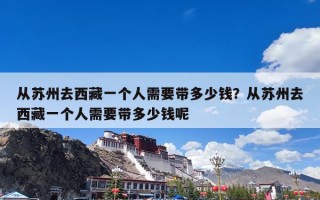 从苏州去西藏一个人需要带多少钱？从苏州去西藏一个人需要带多少钱呢